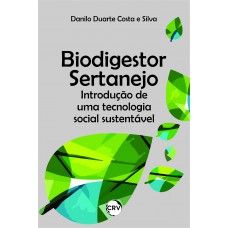 Danilo Duarte Costa e Silva

Biodigestor Sertanejo
Introdução de uma tecnologia social sustentável

CRV